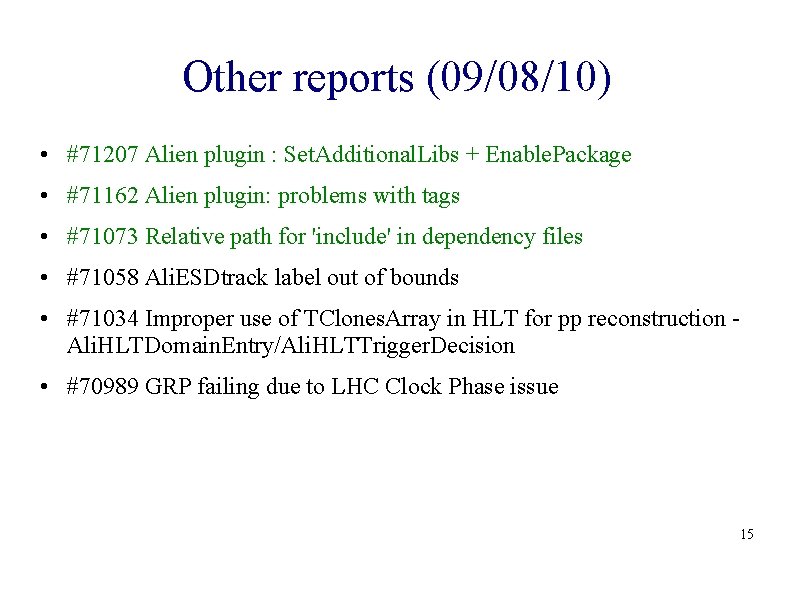 Other reports (09/08/10)

• #71207 Alien plugin : SetAdditionalLibs + EnablePackage

• #71162 Alien plugin: problems with tags

• #71073 Relative path for 'include' in dependency files

• #71058 AliESDtrack label out of bounds

• #71034 Improper use of TClonesArray in HLT for pp reconstruction - AliHLTDomainEntry/AliHLTTriggerDecision

• #70989 GRP failing due to LHC Clock Phase issue

15